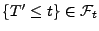 $\{T' \leq t\} \in \mathcal{F}_t$